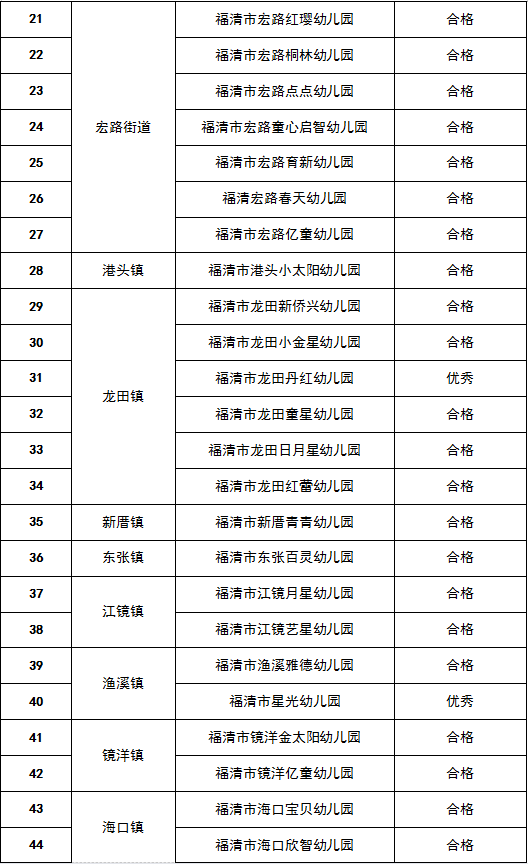 | 21 | 宏路街道 | 福清市宏路红璎幼儿园 | 合格 |
|---|---|---|---|
| 22 | | 福清市宏路桐林幼儿园 | 合格 |
| 23 | | 福清市宏路点点幼儿园 | 合格 |
| 24 | | 福清市宏路童心启智幼儿园 | 合格 |
| 25 | | 福清市宏路育新幼儿园 | 合格 |
| 26 | | 福清宏路春天幼儿园 | 合格 |
| 27 | | 福清市宏路亿童幼儿园 | 合格 |
| 28 | 港头镇 | 福清市港头小太阳幼儿园 | 合格 |
| 29 | 龙田镇 | 福清市龙田新侨兴幼儿园 | 合格 |
| 30 | | 福清市龙田小金星幼儿园 | 合格 |
| 31 | | 福清市龙田丹红幼儿园 | 优秀 |
| 32 | | 福清市龙田童星幼儿园 | 合格 |
| 33 | | 福清市龙田日月星幼儿园 | 合格 |
| 34 | | 福清市龙田红蕾幼儿园 | 合格 |
| 35 | 新厝镇 | 福清市新厝青青幼儿园 | 合格 |
| 36 | 东张镇 | 福清市东张百灵幼儿园 | 合格 |
| 37 | 江镜镇 | 福清市江镜月星幼儿园 | 合格 |
| 38 | | 福清市江镜艺星幼儿园 | 合格 |
| 39 | 渔溪镇 | 福清市渔溪雅德幼儿园 | 合格 |
| 40 | | 福清市星光幼儿园 | 优秀 |
| 41 | 镜洋镇 | 福清市镜洋金太阳幼儿园 | 合格 |
| 42 | | 福清市镜洋亿童幼儿园 | 合格 |
| 43 | 海口镇 | 福清市海口宝贝幼儿园 | 合格 |
| 44 | | 福清市海口欣智幼儿园 | 合格 |